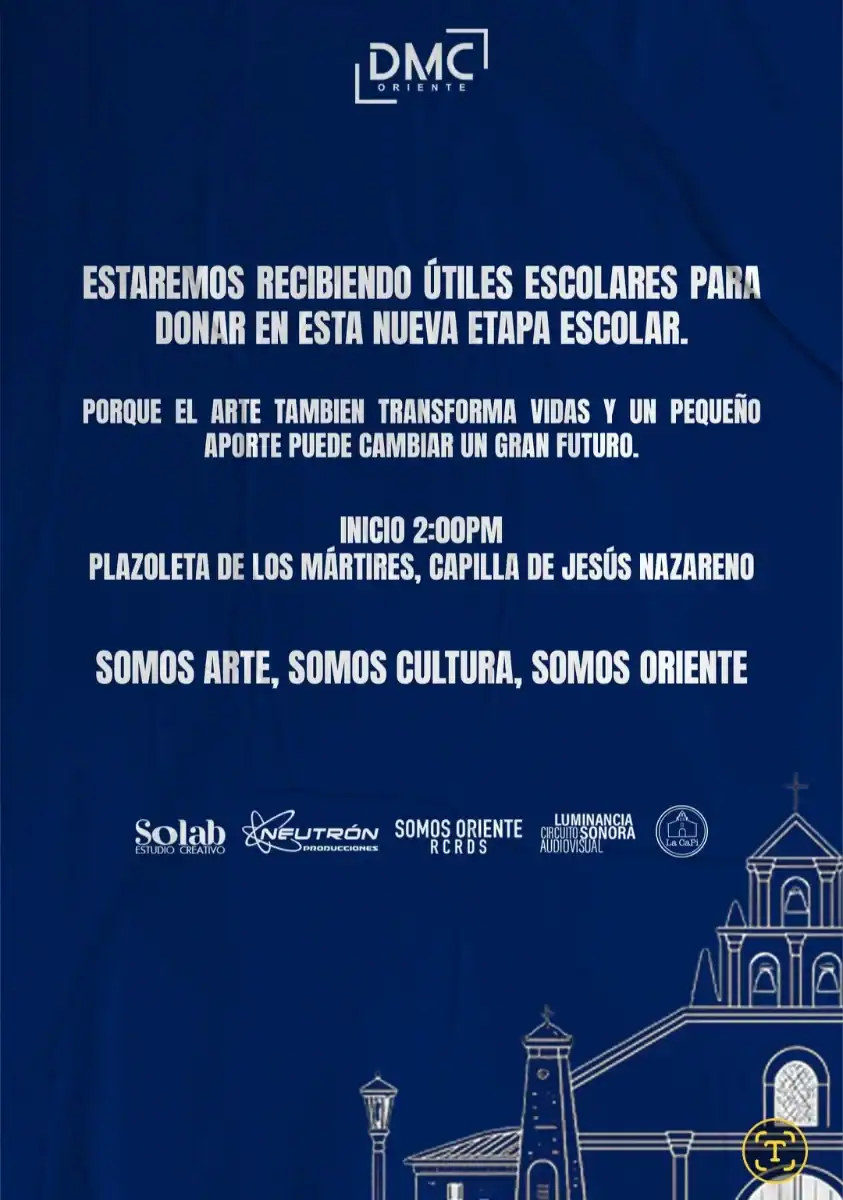 DMC
ORIENTE

ESTAREMOS RECIBIENDO ÚTILES ESCOLARES PARA DONAR EN ESTA NUEVA ETAPA ESCOLAR.

PORQUE EL ARTE TAMBIEN TRANSFORMA VIDAS Y UN PEQUEÑO APORTE PUEDE CAMBIAR UN GRAN FUTURO.

INICIO 2:00PM
PLAZOLETA DE LOS MÁRTIRES, CAPILLA DE JESÚS NAZARENO

SOMOS ARTE, SOMOS CULTURA, SOMOS ORIENTE

Solab
ESTUDIO CREATIVO

NEUTRÓN
PRODUCCIONES

SOMOS ORIENTE
RCRDS

LUMINANCIA
CIRCUITO SONORA
AUDIOVISUAL

La CaPi